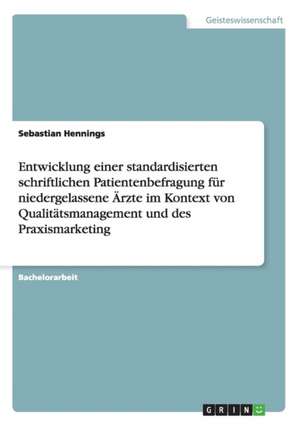 Geisteswissenschaft

Sebastian Hennings

Entwicklung einer standardisierten schriftlichen Patientenbefragung für niedergelassene Ärzte im Kontext von Qualitätsmanagement und des Praxismarketing

Bachelorarbeit

GRIN